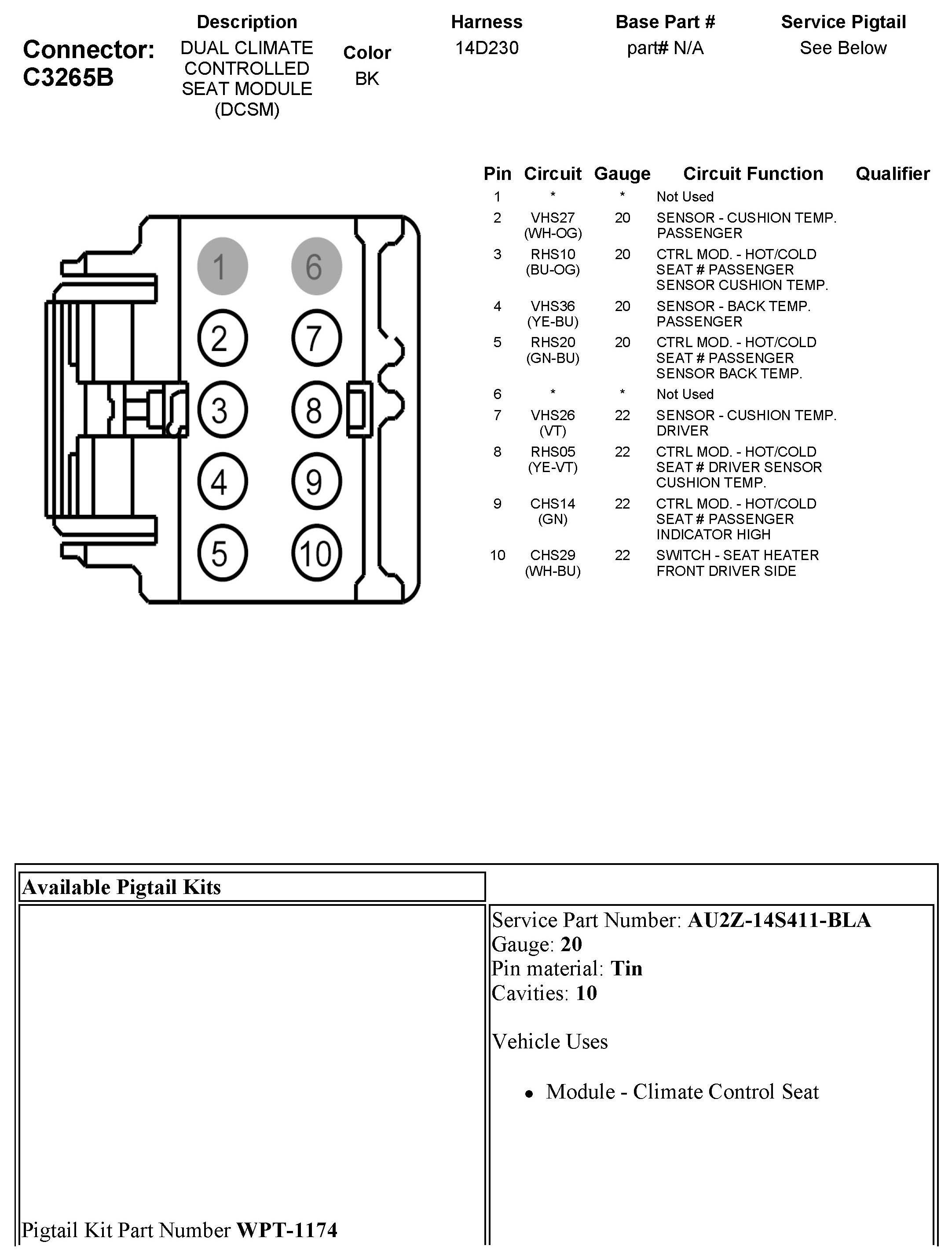 Connector: C3265B

| Description | Color | Harness | Base Part # | Service Pigtail |
|---|---|---|---|---|
| DUAL CLIMATE CONTROLLED SEAT MODULE (DCSM) | BK | 14D230 | part# N/A | See Below |

1 6 2 7 3 8 4 9 5 10

| Pin | Circuit | Gauge | Circuit Function | Qualifier |
|---|---|---|---|---|
| 1 | * | * | Not Used | |
| 2 | VHS27 (WH-OG) | 20 | SENSOR - CUSHION TEMP. PASSENGER | |
| 3 | RHS10 (BU-OG) | 20 | CTRL MOD. - HOT/COLD SEAT # PASSENGER SENSOR CUSHION TEMP. | |
| 4 | VHS36 (YE-BU) | 20 | SENSOR - BACK TEMP. PASSENGER | |
| 5 | RHS20 (GN-BU) | 20 | CTRL MOD. - HOT/COLD SEAT # PASSENGER SENSOR BACK TEMP. | |
| 6 | * | * | Not Used | |
| 7 | VHS26 (VT) | 22 | SENSOR - CUSHION TEMP. DRIVER | |
| 8 | RHS05 (YE-VT) | 22 | CTRL MOD. - HOT/COLD SEAT # DRIVER SENSOR CUSHION TEMP. | |
| 9 | CHS14 (GN) | 22 | CTRL MOD. - HOT/COLD SEAT # PASSENGER INDICATOR HIGH | |
| 10 | CHS29 (WH-BU) | 22 | SWITCH - SEAT HEATER FRONT DRIVER SIDE | |

Available Pigtail Kits

Pigtail Kit Part Number WPT-1174

Service Part Number: AU2Z-14S411-BLA
Gauge: 20
Pin material: Tin
Cavities: 10

Vehicle Uses

• Module - Climate Control Seat